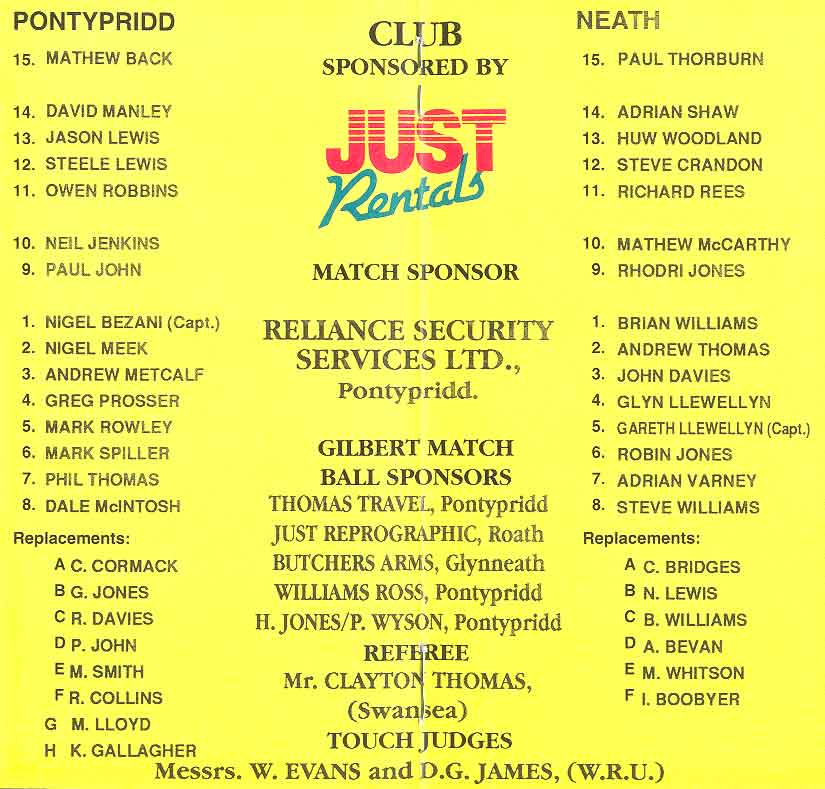 PONTYPRIDD

15. MATHEW BACK

14. DAVID MANLEY
13. JASON LEWIS
12. STEELE LEWIS
11. OWEN ROBBINS

10. NEIL JENKINS
9. PAUL JOHN

1. NIGEL BEZANI (Capt.)
2. NIGEL MEEK
3. ANDREW METCALF
4. GREG PROSSER
5. MARK ROWLEY
6. MARK SPILLER
7. PHIL THOMAS
8. DALE McINTOSH

Replacements:
A C. CORMACK
B G. JONES
C R. DAVIES
D P. JOHN
E M. SMITH
F R. COLLINS
G M. LLOYD
H K. GALLAGHER

CLUB
SPONSORED BY
JUST
Rentals

MATCH SPONSOR

RELIANCE SECURITY SERVICES LTD., Pontypridd.

GILBERT MATCH BALL SPONSORS
THOMAS TRAVEL, Pontypridd
JUST REPROGRAPHIC, Roath
BUTCHERS ARMS, Glynneath
WILLIAMS ROSS, Pontypridd
H. JONES/P. WYSON, Pontypridd
REFEREE
Mr. CLAYTON THOMAS, (Swansea)
TOUCH JUDGES
Messrs. W. EVANS and D.G. JAMES, (W.R.U.)

NEATH

15. PAUL THORBURN

14. ADRIAN SHAW
13. HUW WOODLAND
12. STEVE CRANDON
11. RICHARD REES

10. MATHEW McCARTHY
9. RHODRI JONES

1. BRIAN WILLIAMS
2. ANDREW THOMAS
3. JOHN DAVIES
4. GLYN LLEWELLYN
5. GARETH LLEWELLYN (Capt.)
6. ROBIN JONES
7. ADRIAN VARNEY
8. STEVE WILLIAMS

Replacements:
A C. BRIDGES
B N. LEWIS
C B. WILLIAMS
D A. BEVAN
E M. WHITSON
F I. BOOBYER